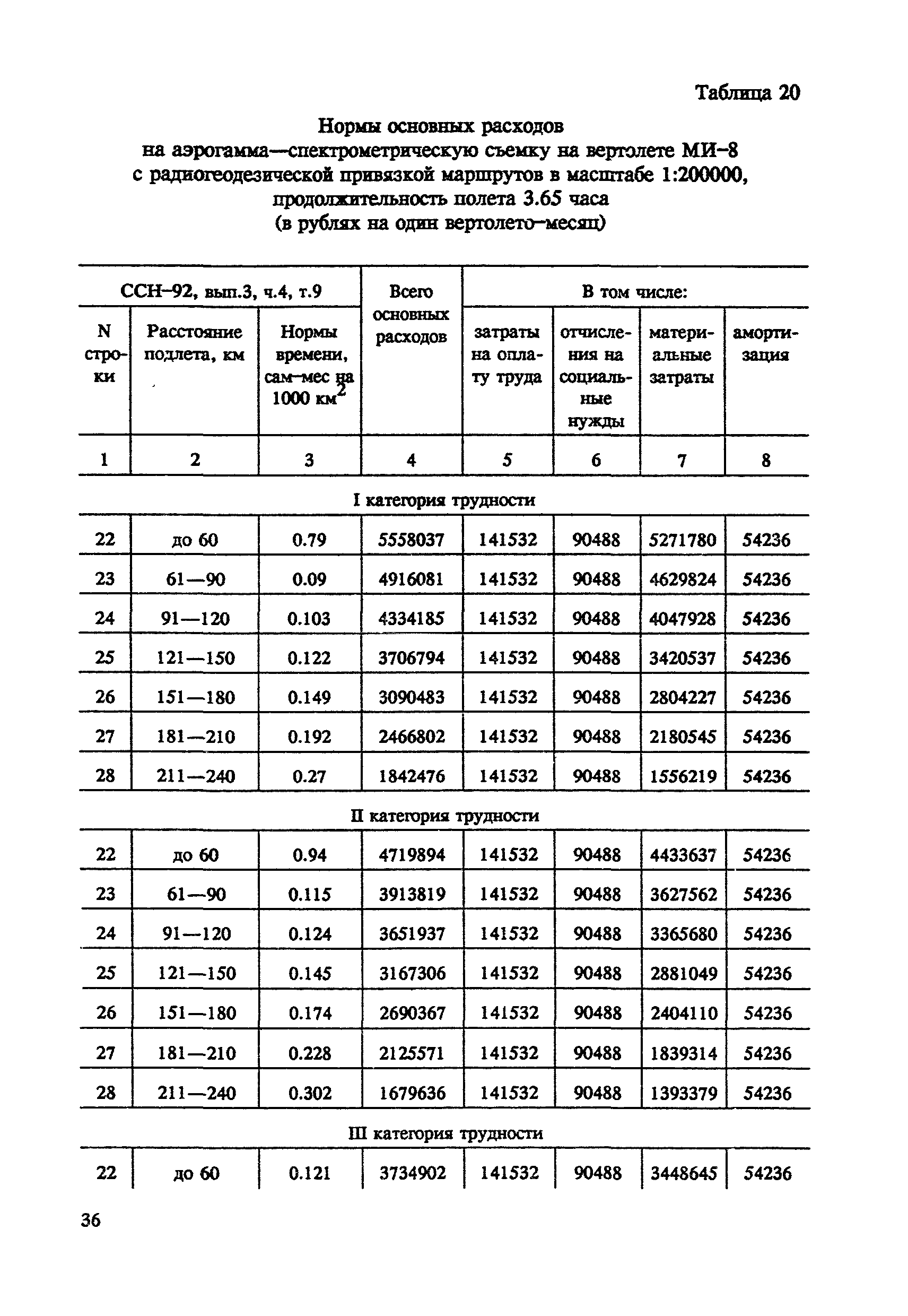 Таблица 20

Нормы основных расходов
на аэрогамма—спектрометрическую съемку на вертолете МИ-8
с радиогеодезической привязкой маршрутов в масштабе 1:200000,
продолжительность полета 3.65 часа
(в рублях на один вертолето-месяц)

| ССН-92, вып.3, ч.4, т.9 | | | Всего основных расходов | В том числе: | | | |
|---|---|---|---|---|---|---|---|
| N строки | Расстояние подлета, км | Нормы времени, сам-мес на 1000 км$^2$ | | затраты на оплату труда | отчисления на социальные нужды | материальные затраты | амортизация |
| 1 | 2 | 3 | 4 | 5 | 6 | 7 | 8 |
| I категория трудности | | | | | | | |
| 22 | до 60 | 0.79 | 5558037 | 141532 | 90488 | 5271780 | 54236 |
| 23 | 61—90 | 0.09 | 4916081 | 141532 | 90488 | 4629824 | 54236 |
| 24 | 91—120 | 0.103 | 4334185 | 141532 | 90488 | 4047928 | 54236 |
| 25 | 121—150 | 0.122 | 3706794 | 141532 | 90488 | 3420537 | 54236 |
| 26 | 151—180 | 0.149 | 3090483 | 141532 | 90488 | 2804227 | 54236 |
| 27 | 181—210 | 0.192 | 2466802 | 141532 | 90488 | 2180545 | 54236 |
| 28 | 211—240 | 0.27 | 1842476 | 141532 | 90488 | 1556219 | 54236 |
| II категория трудности | | | | | | | |
| 22 | до 60 | 0.94 | 4719894 | 141532 | 90488 | 4433637 | 54236 |
| 23 | 61—90 | 0.115 | 3913819 | 141532 | 90488 | 3627562 | 54236 |
| 24 | 91—120 | 0.124 | 3651937 | 141532 | 90488 | 3365680 | 54236 |
| 25 | 121—150 | 0.145 | 3167306 | 141532 | 90488 | 2881049 | 54236 |
| 26 | 151—180 | 0.174 | 2690367 | 141532 | 90488 | 2404110 | 54236 |
| 27 | 181—210 | 0.228 | 2125571 | 141532 | 90488 | 1839314 | 54236 |
| 28 | 211—240 | 0.302 | 1679636 | 141532 | 90488 | 1393379 | 54236 |
| III категория трудности | | | | | | | |
| 22 | до 60 | 0.121 | 3734902 | 141532 | 90488 | 3448645 | 54236 |

36